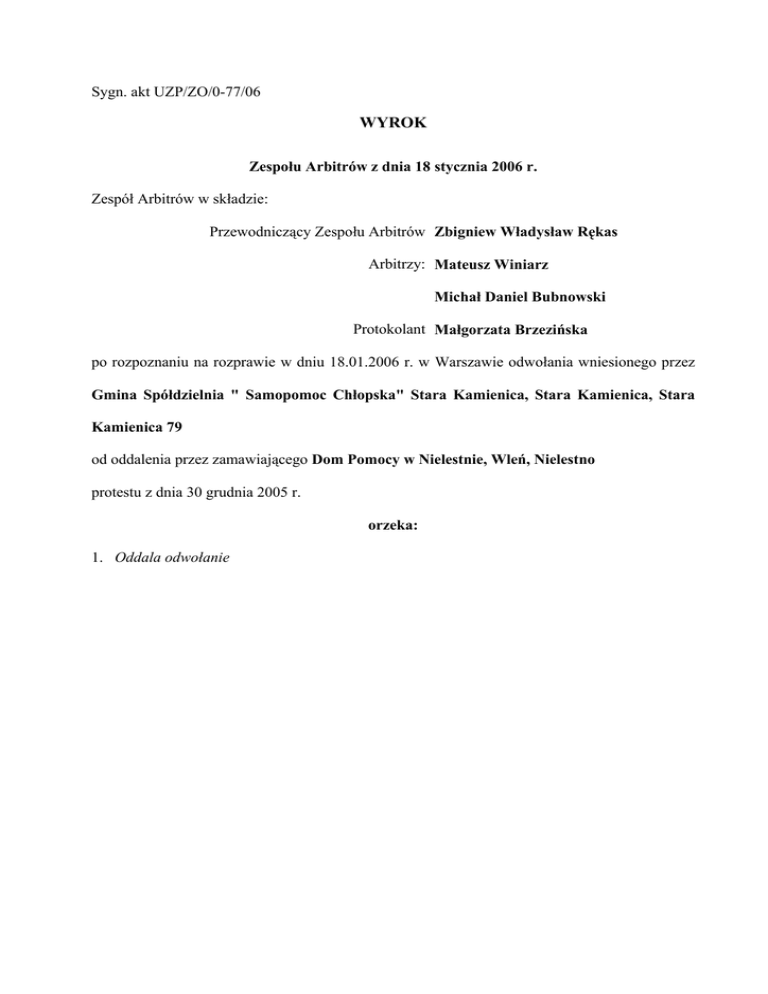 Sygn. akt UZP/ZO/0-77/06

WYROK

Zespołu Arbitrów z dnia 18 stycznia 2006 r.

Zespół Arbitrów w składzie:

Przewodniczący Zespołu Arbitrów Zbigniew Władysław Rękas

Arbitrzy: Mateusz Winiarz

Michał Daniel Bubnowski

Protokolant Małgorzata Brzezińska

po rozpoznaniu na rozprawie w dniu 18.01.2006 r. w Warszawie odwołania wniesionego przez Gmina Spółdzielnia " Samopomoc Chłopska" Stara Kamienica, Stara Kamienica, Stara Kamienica 79

od oddalenia przez zamawiającego Dom Pomocy w Nielestnie, Wleń, Nielestno

protestu z dnia 30 grudnia 2005 r.

orzeka:

1. Oddala odwołanie